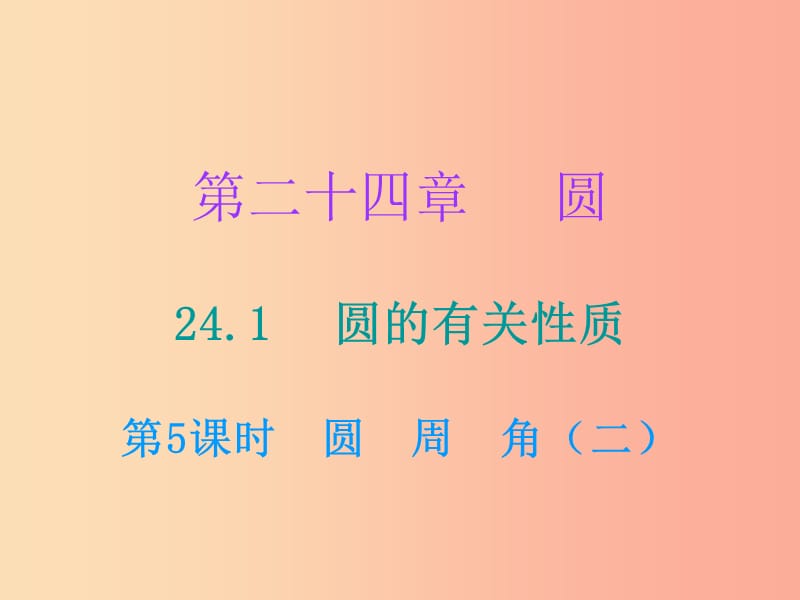 第二十四章　圆

24.1　圆的有关性质

第5课时　圆　周　角（二）